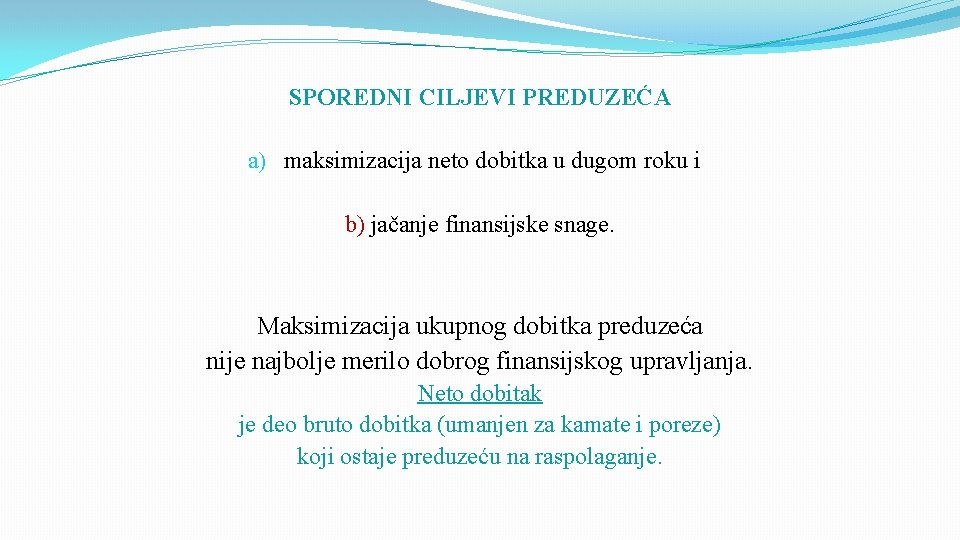 SPOREDNI CILJEVI PREDUZEĆA

a) maksimizacija neto dobitka u dugom roku i

b) jačanje finansijske snage.

Maksimizacija ukupnog dobitka preduzeća nije najbolje merilo dobrog finansijskog upravljanja.

Neto dobitak je deo bruto dobitka (umanjen za kamate i poreze) koji ostaje preduzeću na raspolaganje.